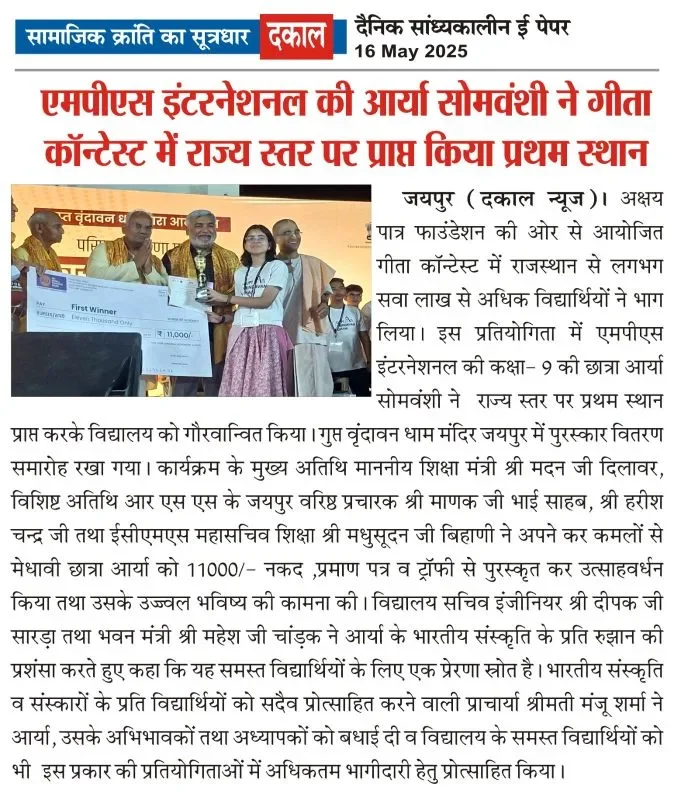 सामाजिक क्रांति का सूत्रधार दकाल दैनिक सांध्यकालीन ई पेपर
16 May 2025

एमपीएस इंटरनेशनल की आर्या सोमवंशी ने गीता कॉन्टेस्ट में राज्य स्तर पर प्राप्त किया प्रथम स्थान

First Winner
Eleven Thousand Only
₹ 11,000/-

जयपुर (दकाल न्यूज)। अक्षय पात्र फाउंडेशन की ओर से आयोजित गीता कॉन्टेस्ट में राजस्थान से लगभग सवा लाख से अधिक विद्यार्थियों ने भाग लिया। इस प्रतियोगिता में एमपीएस इंटरनेशनल की कक्षा- 9 की छात्रा आर्या सोमवंशी ने राज्य स्तर पर प्रथम स्थान प्राप्त करके विद्यालय को गौरवान्वित किया। गुप्त वृंदावन धाम मंदिर जयपुर में पुरस्कार वितरण समारोह रखा गया। कार्यक्रम के मुख्य अतिथि माननीय शिक्षा मंत्री श्री मदन जी दिलावर, विशिष्ट अतिथि आर एस एस के जयपुर वरिष्ठ प्रचारक श्री माणक जी भाई साहब, श्री हरीश चन्द्र जी तथा ईसीएमएस महासचिव शिक्षा श्री मधुसूदन जी बिहाणी ने अपने कर कमलों से मेधावी छात्रा आर्या को 11000/- नकद ,प्रमाण पत्र व ट्रॉफी से पुरस्कृत कर उत्साहवर्धन किया तथा उसके उज्ज्वल भविष्य की कामना की। विद्यालय सचिव इंजीनियर श्री दीपक जी सारड़ा तथा भवन मंत्री श्री महेश जी चांडक ने आर्या के भारतीय संस्कृति के प्रति रुझान की प्रशंसा करते हुए कहा कि यह समस्त विद्यार्थियों के लिए एक प्रेरणा स्त्रोत है। भारतीय संस्कृति व संस्कारों के प्रति विद्यार्थियों को सदैव प्रोत्साहित करने वाली प्राचार्या श्रीमती मंजू शर्मा ने आर्या, उसके अभिभावकों तथा अध्यापकों को बधाई दी व विद्यालय के समस्त विद्यार्थियों को भी इस प्रकार की प्रतियोगिताओं में अधिकतम भागीदारी हेतु प्रोत्साहित किया।